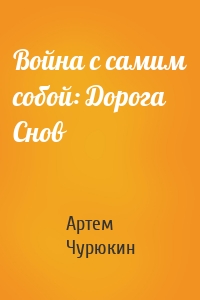 Война с самим собой: Дорога Снов

Артем Чурюкин